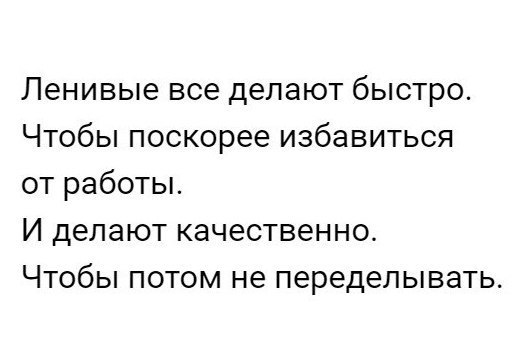 Ленивые все делают быстро. Чтобы поскорее избавиться от работы.
И делают качественно. Чтобы потом не переделывать.